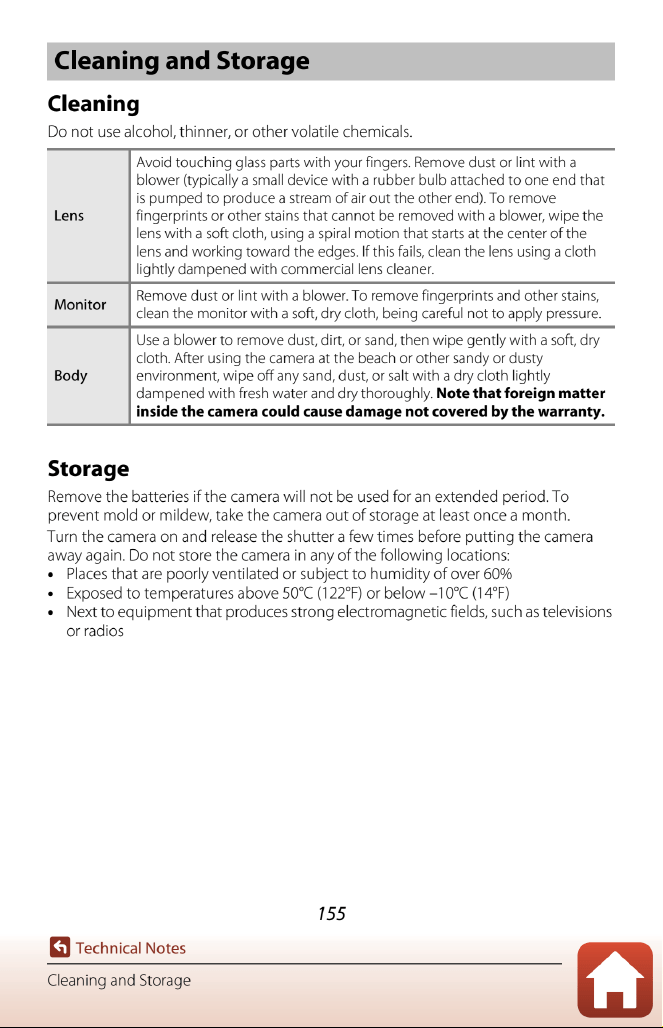 Cleaning and Storage

Cleaning

Do not use alcohol, thinner, or other volatile chemicals.

| Lens | Avoid touching glass parts with your fingers. Remove dust or lint with a blower (typically a small device with a rubber bulb attached to one end that is pumped to produce a stream of air out the other end). To remove fingerprints or other stains that cannot be removed with a blower, wipe the lens with a soft cloth, using a spiral motion that starts at the center of the lens and working toward the edges. If this fails, clean the lens using a cloth lightly dampened with commercial lens cleaner. |
|---|---|
| Monitor | Remove dust or lint with a blower. To remove fingerprints and other stains, clean the monitor with a soft, dry cloth, being careful not to apply pressure. |
| Body | Use a blower to remove dust, dirt, or sand, then wipe gently with a soft, dry cloth. After using the camera at the beach or other sandy or dusty environment, wipe off any sand, dust, or salt with a dry cloth lightly dampened with fresh water and dry thoroughly. Note that foreign matter inside the camera could cause damage not covered by the warranty. |

Storage

Remove the batteries if the camera will not be used for an extended period. To prevent mold or mildew, take the camera out of storage at least once a month.

Turn the camera on and release the shutter a few times before putting the camera away again. Do not store the camera in any of the following locations:
• Places that are poorly ventilated or subject to humidity of over 60%
• Exposed to temperatures above 50°C (122°F) or below –10°C (14°F)
• Next to equipment that produces strong electromagnetic fields, such as televisions or radios

155

Technical Notes

Cleaning and Storage